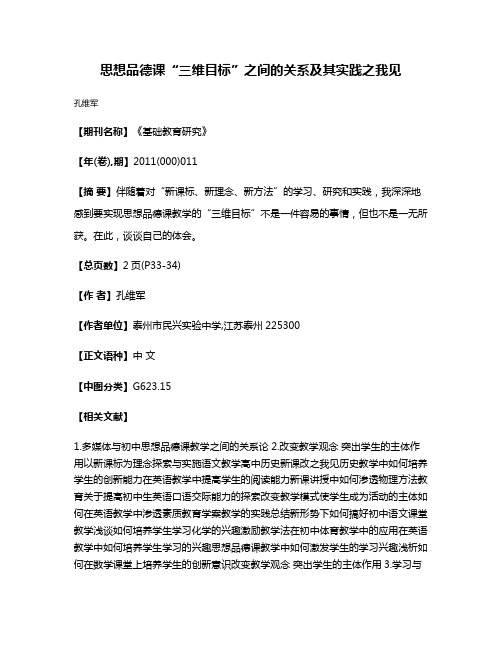 思想品德课“三维目标”之间的关系及其实践之我见

孔维军

【期刊名称】《基础教育研究》

【年(卷),期】2011(000)011

【摘 要】伴随着对“新课标、新理念、新方法”的学习、研究和实践，我深深地感到要实现思想品德课教学的“三维目标”不是一件容易的事情，但也不是一无所获。在此，谈谈自己的体会。

【总页数】2 页(P33-34)

【作 者】孔维军

【作者单位】泰州市民兴实验中学,江苏泰州 225300

【正文语种】中 文

【中图分类】G623.15

【相关文献】

1.多媒体与初中思想品德课教学之间的关系论 2.改变教学观念 突出学生的主体作用以新课标为理念探索与实施语文教学高中历史新课改之我见历史教学中如何培养学生的创新能力在英语教学中提高学生的阅读能力新课讲授中如何渗透物理方法教育关于提高初中生英语口语交际能力的探索改变教学模式使学生成为活动的主体如何在英语教学中渗透素质教育学案教学的实践总结新形势下如何搞好初中语文课堂教学浅谈如何培养学生学习化学的兴趣激励教学法在初中体育教学中的应用在英语教学中如何培养学生学习的兴趣思想品德课教学中如何激发学生的学习兴趣浅析如何在数学课堂上培养学生的创新意识改变教学观念 突出学生的主体作用 3.学习与